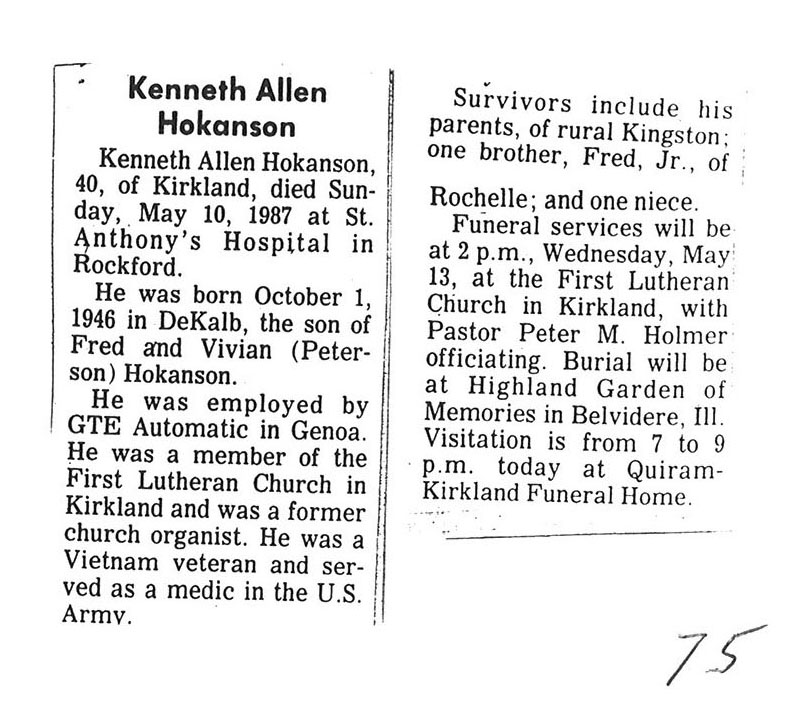 Kenneth Allen Hokanson

Kenneth Allen Hokanson, 40, of Kirkland, died Sunday, May 10, 1987 at St. Anthony's Hospital in Rockford.

He was born October 1, 1946 in DeKalb, the son of Fred and Vivian (Peterson) Hokanson.

He was employed by GTE Automatic in Genoa. He was a member of the First Lutheran Church in Kirkland and was a former church organist. He was a Vietnam veteran and served as a medic in the U.S. Army.

Survivors include his parents, of rural Kingston; one brother, Fred, Jr., of Rochelle; and one niece.

Funeral services will be at 2 p.m., Wednesday, May 13, at the First Lutheran Church in Kirkland, with Pastor Peter M. Holmer officiating. Burial will be at Highland Garden of Memories in Belvidere, Ill. Visitation is from 7 to 9 p.m. today at Quiram-Kirkland Funeral Home.

75